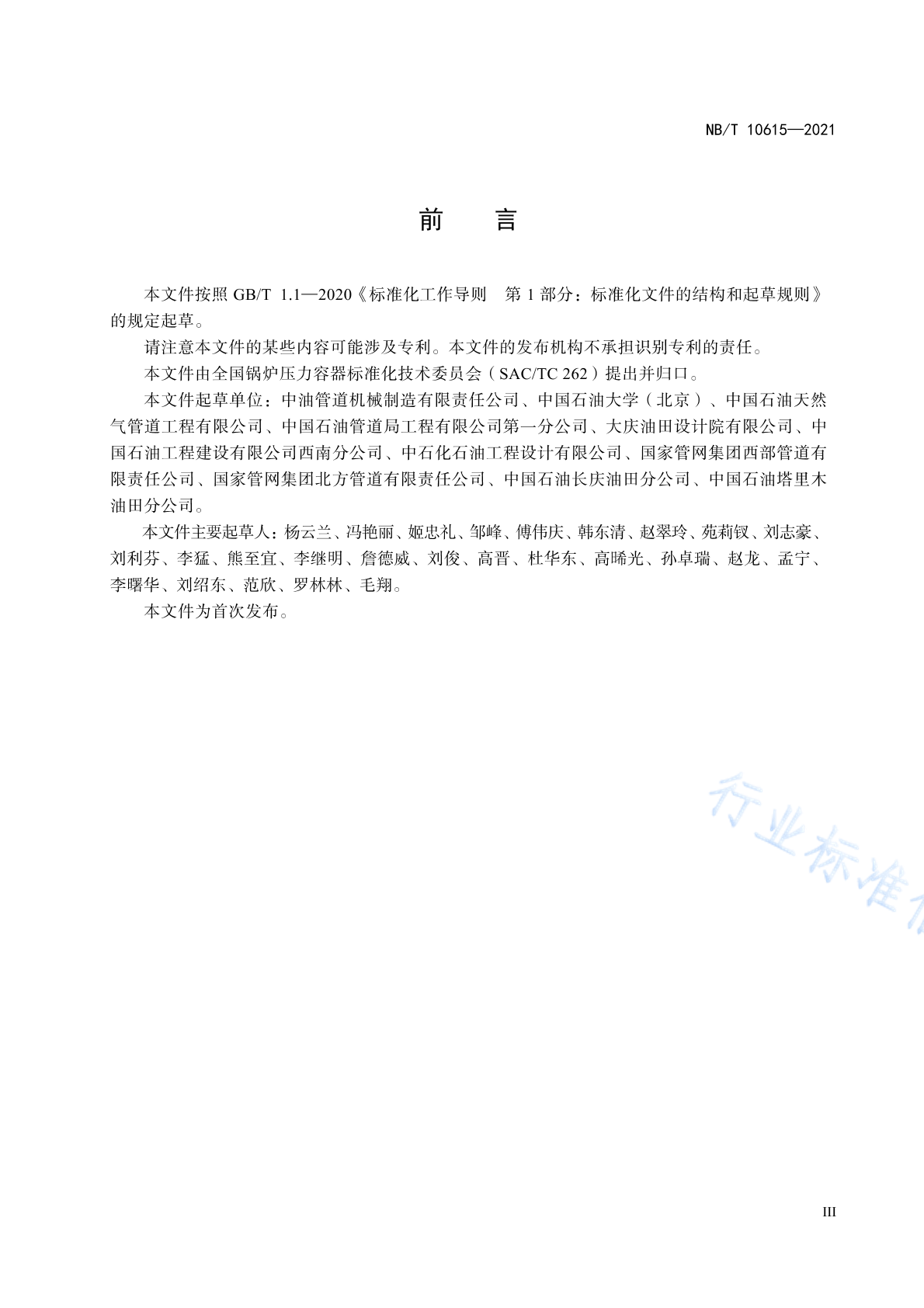 NB/T 10615—2021

前　言

本文件按照 GB/T 1.1—2020《标准化工作导则　第 1 部分：标准化文件的结构和起草规则》的规定起草。

请注意本文件的某些内容可能涉及专利。本文件的发布机构不承担识别专利的责任。

本文件由全国锅炉压力容器标准化技术委员会（SAC/TC 262）提出并归口。

本文件起草单位：中油管道机械制造有限责任公司、中国石油大学（北京）、中国石油天然气管道工程有限公司、中国石油管道局工程有限公司第一分公司、大庆油田设计院有限公司、中国石油工程建设有限公司西南分公司、中石化石油工程设计有限公司、国家管网集团西部管道有限责任公司、国家管网集团北方管道有限责任公司、中国石油长庆油田分公司、中国石油塔里木油田分公司。

本文件主要起草人：杨云兰、冯艳丽、姬忠礼、邹峰、傅伟庆、韩东清、赵翠玲、苑莉钗、刘志豪、刘利芬、李猛、熊至宜、李继明、詹德威、刘俊、高晋、杜华东、高晞光、孙卓瑞、赵龙、孟宁、李曙华、刘绍东、范欣、罗林林、毛翔。

本文件为首次发布。

行业标准

III